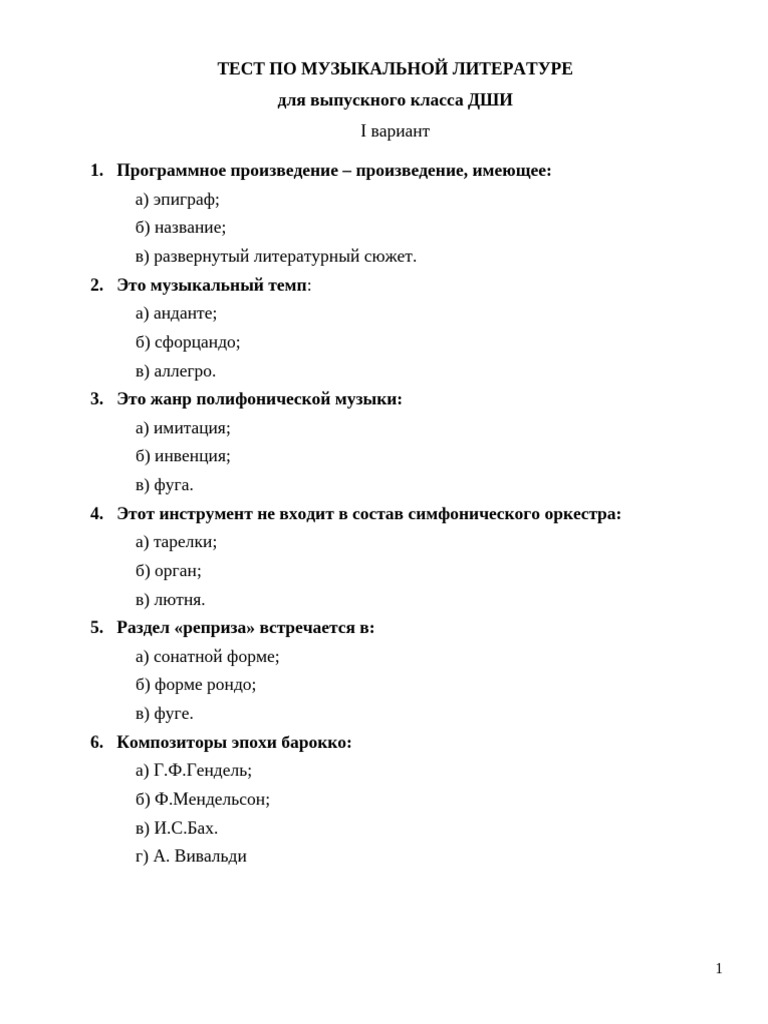 ТЕСТ ПО МУЗЫКАЛЬНОЙ ЛИТЕРАТУРЕ

для выпускного класса ДШИ

I вариант

1. Программное произведение – произведение, имеющее:
а) эпиграф;
б) название;
в) развернутый литературный сюжет.

2. Это музыкальный темп:
а) анданте;
б) сфорцандо;
в) аллегро.

3. Это жанр полифонической музыки:
а) имитация;
б) инвенция;
в) фуга.

4. Этот инструмент не входит в состав симфонического оркестра:
а) тарелки;
б) орган;
в) лютня.

5. Раздел «реприза» встречается в:
а) сонатной форме;
б) форме рондо;
в) фуге.

6. Композиторы эпохи барокко:
а) Г.Ф.Гендель;
б) Ф.Мендельсон;
в) И.С.Бах.
г) А. Вивальди

1